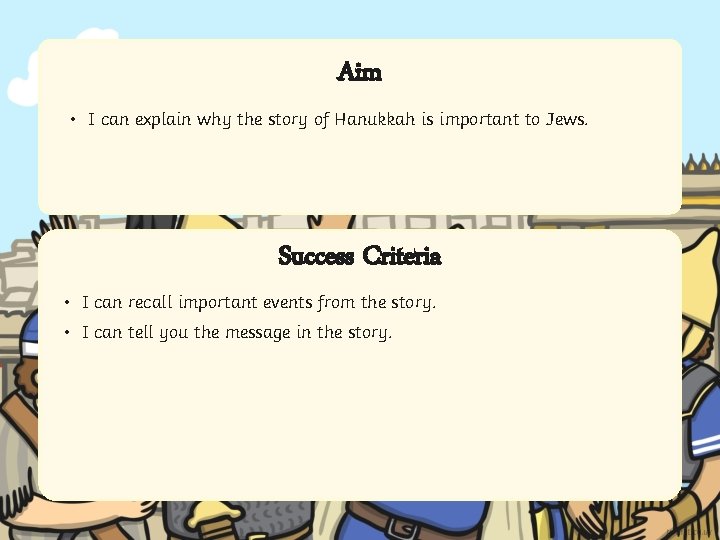 Aim

• I can explain why the story of Hanukkah is important to Jews.

Success Criteria

• I can recall important events from the story.
• I can tell you the message in the story.